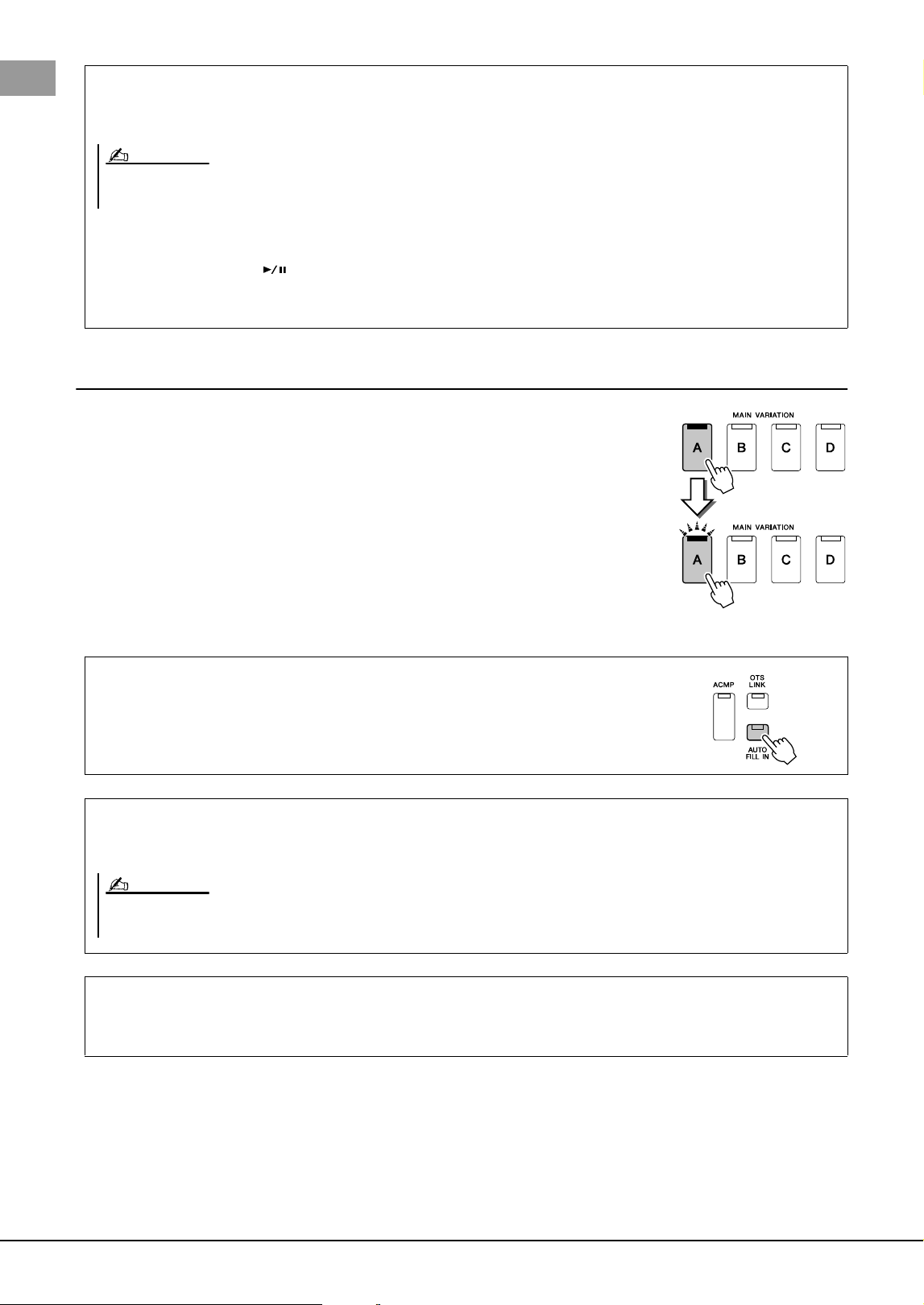 MAIN VARIATION

A

B

C

D

MAIN VARIATION

A

B

C

D

ACMP

OTS LINK

AUTO FILL IN